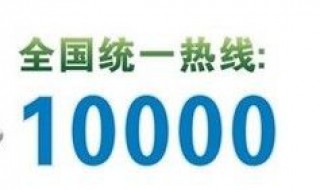 全国统一热线:
10000